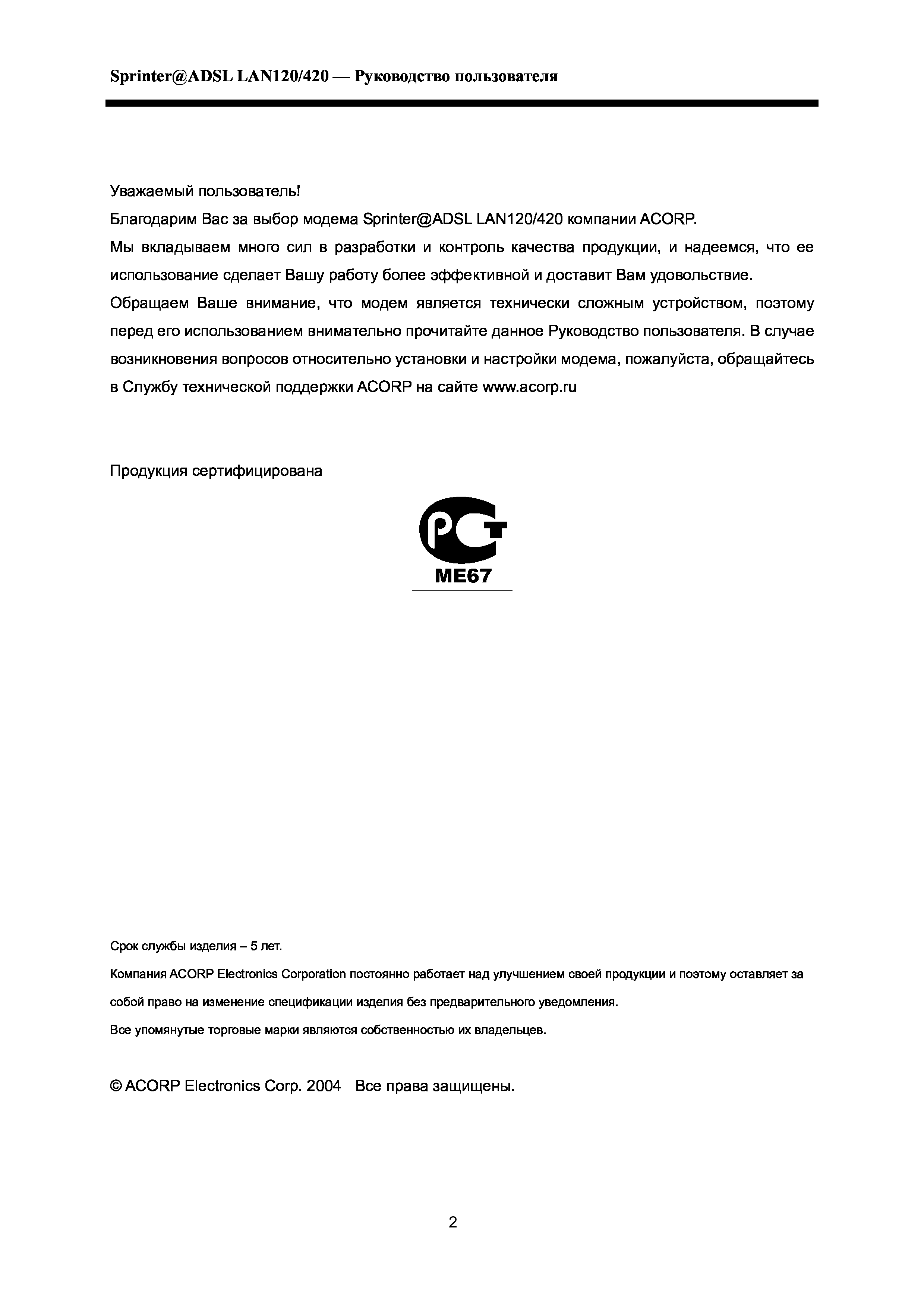 Sprinter@ADSL LAN120/420 — Руководство пользователя

Уважаемый пользователь!

Благодарим Вас за выбор модема Sprinter@ADSL LAN120/420 компании ACORP.

Мы вкладываем много сил в разработки и контроль качества продукции, и надеемся, что ее использование сделает Вашу работу более эффективной и доставит Вам удовольствие.

Обращаем Ваше внимание, что модем является технически сложным устройством, поэтому перед его использованием внимательно прочитайте данное Руководство пользователя. В случае возникновения вопросов относительно установки и настройки модема, пожалуйста, обращайтесь в Службу технической поддержки ACORP на сайте www.acorp.ru

Продукция сертифицирована

РСТ
МЕ67

Срок службы изделия – 5 лет.

Компания ACORP Electronics Corporation постоянно работает над улучшением своей продукции и поэтому оставляет за собой право на изменение спецификации изделия без предварительного уведомления.

Все упомянутые торговые марки являются собственностью их владельцев.

© ACORP Electronics Corp. 2004 Все права защищены.

2